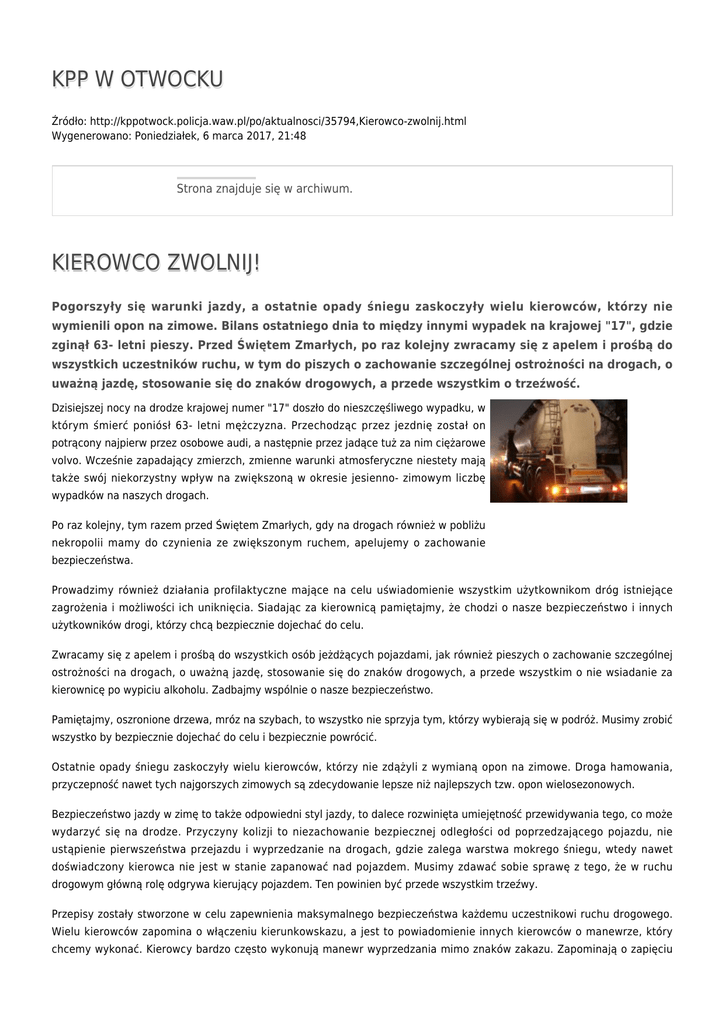 KPP W OTWOCKU

Źródło: http://kppotwock.policja.waw.pl/po/aktualnosci/35794,Kierowco-zwolnij.html
Wygenerowano: Poniedziałek, 6 marca 2017, 21:48

Strona znajduje się w archiwum.

KIEROWCO ZWOLNIJ!

Pogorszyły się warunki jazdy, a ostatnie opady śniegu zaskoczyły wielu kierowców, którzy nie wymienili opon na zimowe. Bilans ostatniego dnia to między innymi wypadek na krajowej "17", gdzie zginął 63- letni pieszy. Przed Świętem Zmarłych, po raz kolejny zwracamy się z apelem i prośbą do wszystkich uczestników ruchu, w tym do piszych o zachowanie szczególnej ostrożności na drogach, o uważną jazdę, stosowanie się do znaków drogowych, a przede wszystkim o trzeźwość.

Dzisiejszej nocy na drodze krajowej numer "17" doszło do nieszczęśliwego wypadku, w którym śmierć poniósł 63- letni mężczyzna. Przechodząc przez jezdnię został on potrącony najpierw przez osobowe audi, a następnie przez jadące tuż za nim ciężarowe volvo. Wcześnie zapadający zmierzch, zmienne warunki atmosferyczne niestety mają także swój niekorzystny wpływ na zwiększoną w okresie jesienno- zimowym liczbę wypadków na naszych drogach.

Po raz kolejny, tym razem przed Świętem Zmarłych, gdy na drogach również w pobliżu nekropolii mamy do czynienia ze zwiększonym ruchem, apelujemy o zachowanie bezpieczeństwa.

Prowadzimy również działania profilaktyczne mające na celu uświadomienie wszystkim użytkownikom dróg istniejące zagrożenia i możliwości ich uniknięcia. Siadając za kierownicą pamiętajmy, że chodzi o nasze bezpieczeństwo i innych użytkowników drogi, którzy chcą bezpiecznie dojechać do celu.

Zwracamy się z apelem i prośbą do wszystkich osób jeżdżących pojazdami, jak również pieszych o zachowanie szczególnej ostrożności na drogach, o uważną jazdę, stosowanie się do znaków drogowych, a przede wszystkim o nie wsiadanie za kierownicę po wypiciu alkoholu. Zadbajmy wspólnie o nasze bezpieczeństwo.

Pamiętajmy, oszronione drzewa, mróz na szybach, to wszystko nie sprzyja tym, którzy wybierają się w podróż. Musimy zrobić wszystko by bezpiecznie dojechać do celu i bezpiecznie powrócić.

Ostatnie opady śniegu zaskoczyły wielu kierowców, którzy nie zdążyli z wymianą opon na zimowe. Droga hamowania, przyczepność nawet tych najgorszych zimowych są zdecydowanie lepsze niż najlepszych tzw. opon wielosezonowych.

Bezpieczeństwo jazdy w zimę to także odpowiedni styl jazdy, to dalece rozwinięta umiejętność przewidywania tego, co może wydarzyć się na drodze. Przyczyny kolizji to niezachowanie bezpiecznej odległości od poprzedzającego pojazdu, nie ustąpienie pierwszeństwa przejazdu i wyprzedzanie na drogach, gdzie zalega warstwa mokrego śniegu, wtedy nawet doświadczony kierowca nie jest w stanie zapanować nad pojazdem. Musimy zdawać sobie sprawę z tego, że w ruchu drogowym główną rolę odgrywa kierujący pojazdem. Ten powinien być przede wszystkim trzeźwy.

Przepisy zostały stworzone w celu zapewnienia maksymalnego bezpieczeństwa każdemu uczestnikowi ruchu drogowego. Wielu kierowców zapomina o włączeniu kierunkowskazu, a jest to powiadomienie innych kierowców o manewrze, który chcemy wykonać. Kierowcy bardzo często wykonują manewr wyprzedzania mimo znaków zakazu. Zapominają o zapięciu